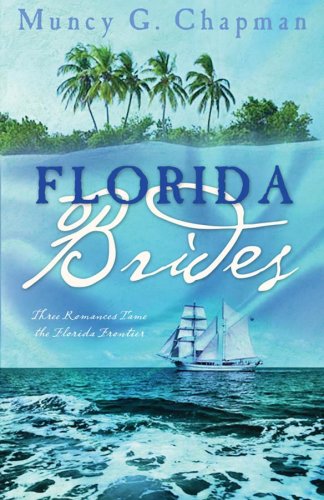 Muncy G. Chapman

FLORIDA
Brides

Three Romances Tame the Florida Frontier